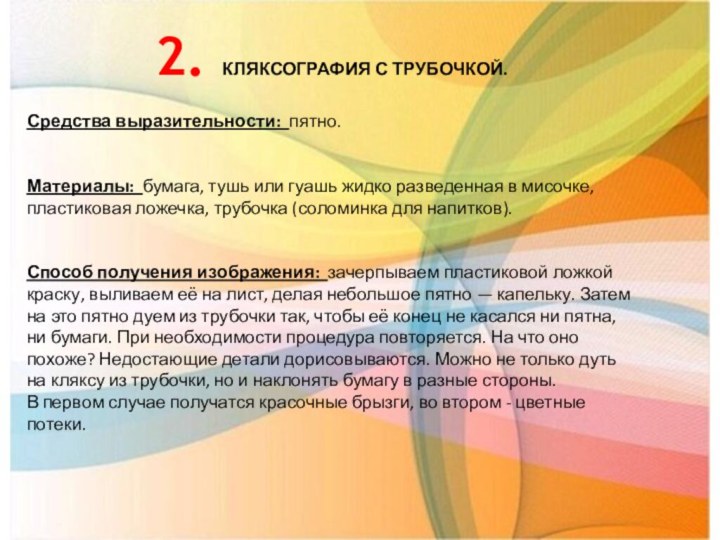 2. КЛЯКСОГРАФИЯ С ТРУБОЧКОЙ.

Средства выразительности: пятно.

Материалы: бумага, тушь или гуашь жидко разведенная в мисочке, пластиковая ложечка, трубочка (соломинка для напитков).

Способ получения изображения: зачерпываем пластиковой ложкой краску, выливаем её на лист, делая небольшое пятно — капельку. Затем на это пятно дуем из трубочки так, чтобы её конец не касался ни пятна, ни бумаги. При необходимости процедура повторяется. На что оно похоже? Недостающие детали дорисовываются. Можно не только дуть на кляксу из трубочки, но и наклонять бумагу в разные стороны.
В первом случае получатся красочные брызги, во втором - цветные потеки.